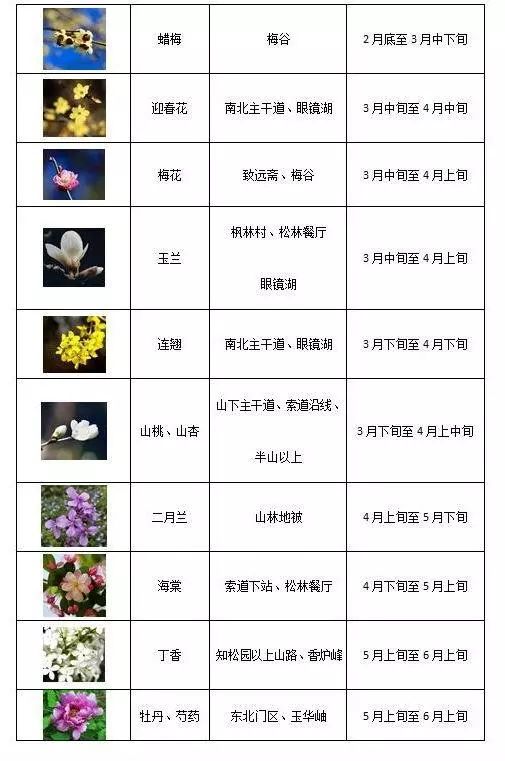 | | 蜡梅 | 梅谷 | 2月底至3月中下旬 |
|---|---|---|---|
| | 迎春花 | 南北主干道、眼镜湖 | 3月中旬至4月中旬 |
| | 梅花 | 致远斋、梅谷 | 3月中旬至4月上旬 |
| | 玉兰 | 枫林村、松林餐厅 眼镜湖 | 3月中旬至4月上旬 |
| | 连翘 | 南北主干道、眼镜湖 | 3月下旬至4月下旬 |
| | 山桃、山杏 | 山下主干道、索道沿线、半山以上 | 3月下旬至4月上中旬 |
| | 二月兰 | 山林地被 | 4月上旬至5月下旬 |
| | 海棠 | 索道下站、松林餐厅 | 4月下旬至5月上旬 |
| | 丁香 | 知松园以上山路、香炉峰 | 5月上旬至6月上旬 |
| | 牡丹、芍药 | 东北门区、玉华岫 | 5月上旬至6月上旬 |